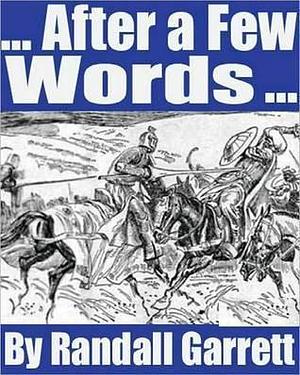 ... After a Few Words ...

By Randall Garrett